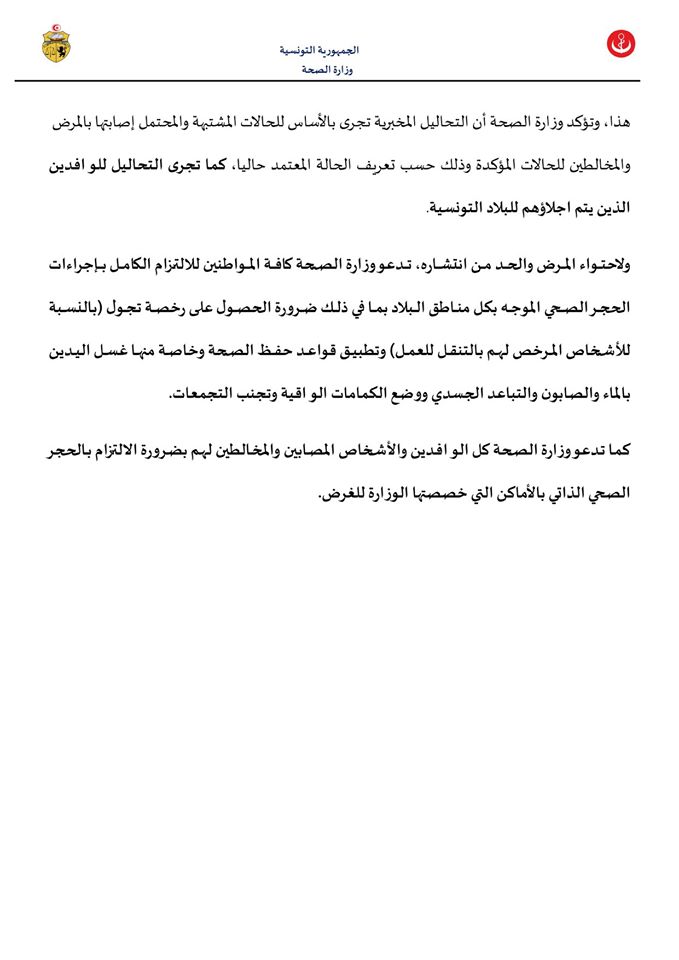 الجمهورية التونسية
وزارة الصحة

هذا، وتؤكد وزارة الصحة أن التحاليل المخبرية تجرى بالأساس للحالات المشتبهة والمحتمل إصابتها بالمرض والمخالطين للحالات المؤكدة وذلك حسب تعريف الحالة المعتمد حاليا، كما تجرى التحاليل للو افدين الذين يتم اجلاؤهم للبلاد التونسية.

ولاحتواء المرض والحد من انتشاره، تدعو وزارة الصحة كافة المواطنين للالتزام الكامل بإجراءات الحجر الصحي الموجه بكل مناطق البلاد بما في ذلك ضرورة الحصول على رخصة تجول (بالنسبة للأشخاص المرخص لهم بالتنقل للعمل) وتطبيق قواعد حفظ الصحة وخاصة منها غسل اليدين بالماء والصابون والتباعد الجسدي ووضع الكمامات الو اقية وتجنب التجمعات.

كما تدعو وزارة الصحة كل الو افدين والأشخاص المصابين والمخالطين لهم بضرورة الالتزام بالحجر الصحي الذاتي بالأماكن التي خصصتها الوزارة للغرض.